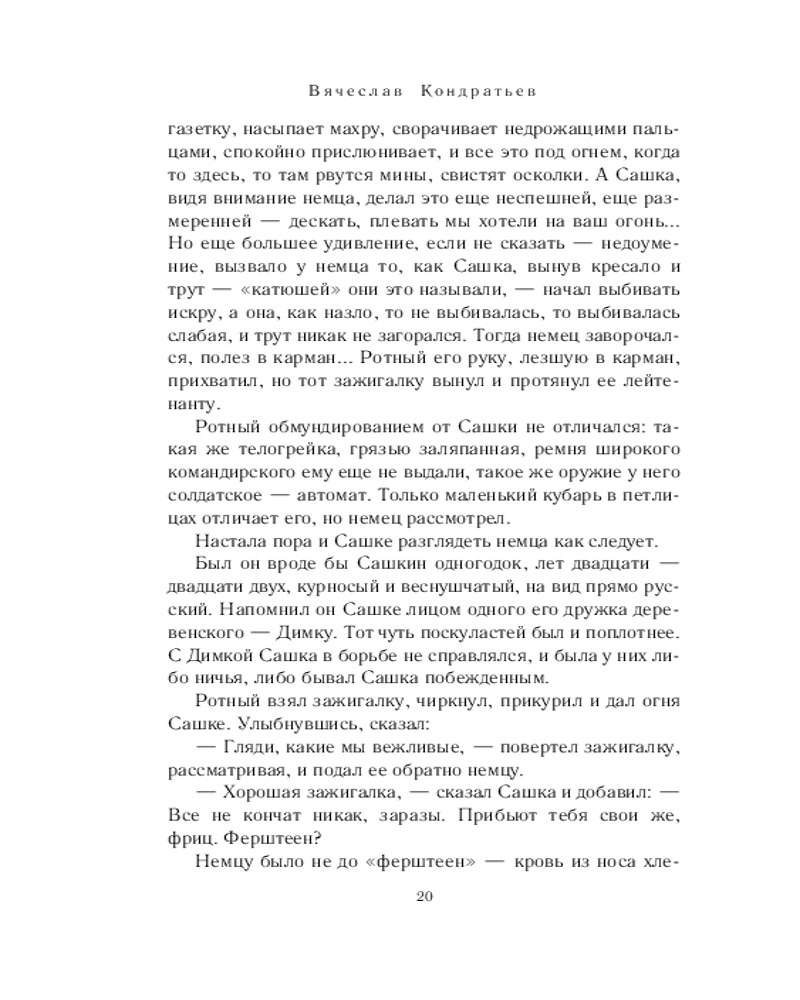 Вячеслав Кондратьев

газетку, насыпает махру, сворачивает недрожащими пальцами, спокойно прислюнивает, и все это под огнем, когда то здесь, то там рвутся мины, свистят осколки. А Сашка, видя внимание немца, делал это еще неспешней, еще размеренней — дескать, плевать мы хотели на ваш огонь... Но еще большее удивление, если не сказать — недоумение, вызвало у немца то, как Сашка, вынув кресало и трут — «катюшей» они это называли, — начал выбивать искру, а она, как назло, то не выбивалась, то выбивалась слабая, и трут никак не загорался. Тогда немец заворочался, полез в карман... Ротный его руку, лезшую в карман, прихватил, но тот зажигалку вынул и протянул ее лейтенанту.

Ротный обмундированием от Сашки не отличался: такая же телогрейка, грязью заляпанная, ремня широкого командирского ему еще не выдали, такое же оружие у него солдатское — автомат. Только маленький кубарь в петлицах отличает его, но немец рассмотрел.

Настала пора и Сашке разглядеть немца как следует.

Был он вроде бы Сашкин одногодок, лет двадцати — двадцати двух, курносый и веснушчатый, на вид прямо русский. Напомнил он Сашке лицом одного его дружка деревенского — Димку. Тот чуть поскуластей был и поплотнее. С Димкой Сашка в борьбе не справлялся, и была у них либо ничья, либо бывал Сашка побежденным.

Ротный взял зажигалку, чиркнул, прикурил и дал огня Сашке. Улыбнувшись, сказал:

— Гляди, какие мы вежливые, — повертел зажигалку, рассматривая, и подал ее обратно немцу.

— Хорошая зажигалка, — сказал Сашка и добавил: — Все не кончат никак, заразы. Прибьют тебя свои же, фриц. Ферштеен?

Немцу было не до «ферштеен» — кровь из носа хле-

20